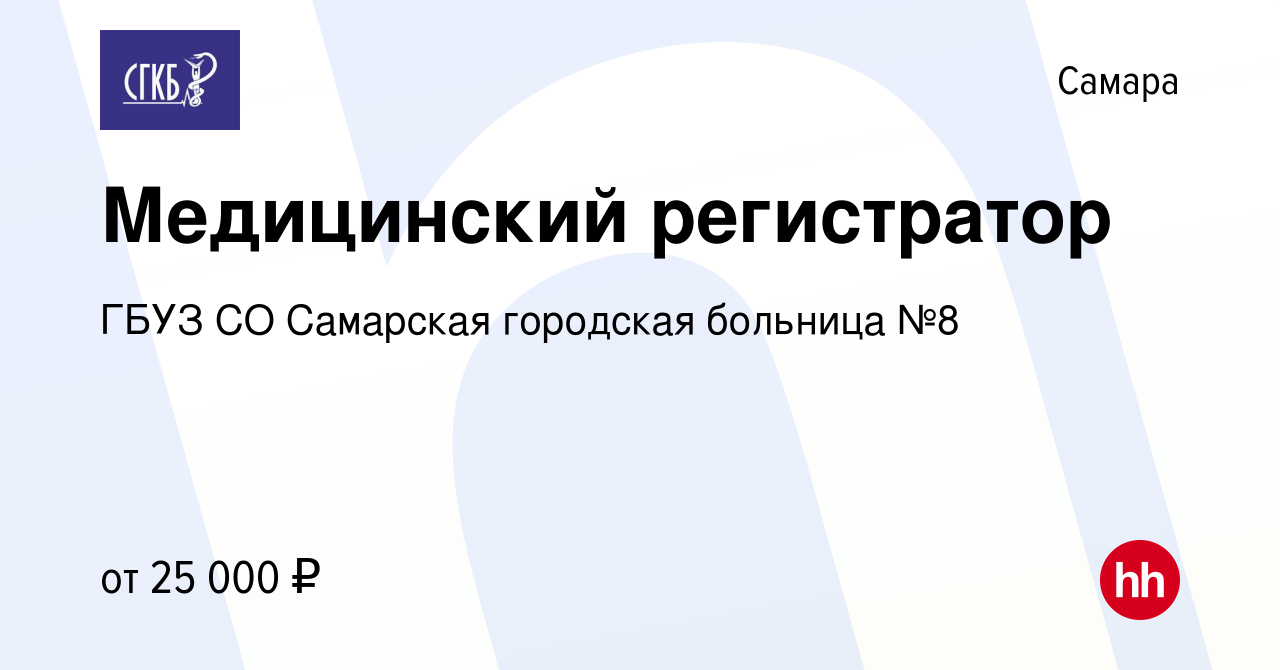 СГКБ

Самара

Медицинский регистратор

ГБУЗ СО Самарская городская больница №8

от 25 000 ₽

hh